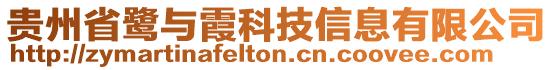 贵州省鹭与霞科技信息有限公司
http://zymartinafelton.cn.coovee.com